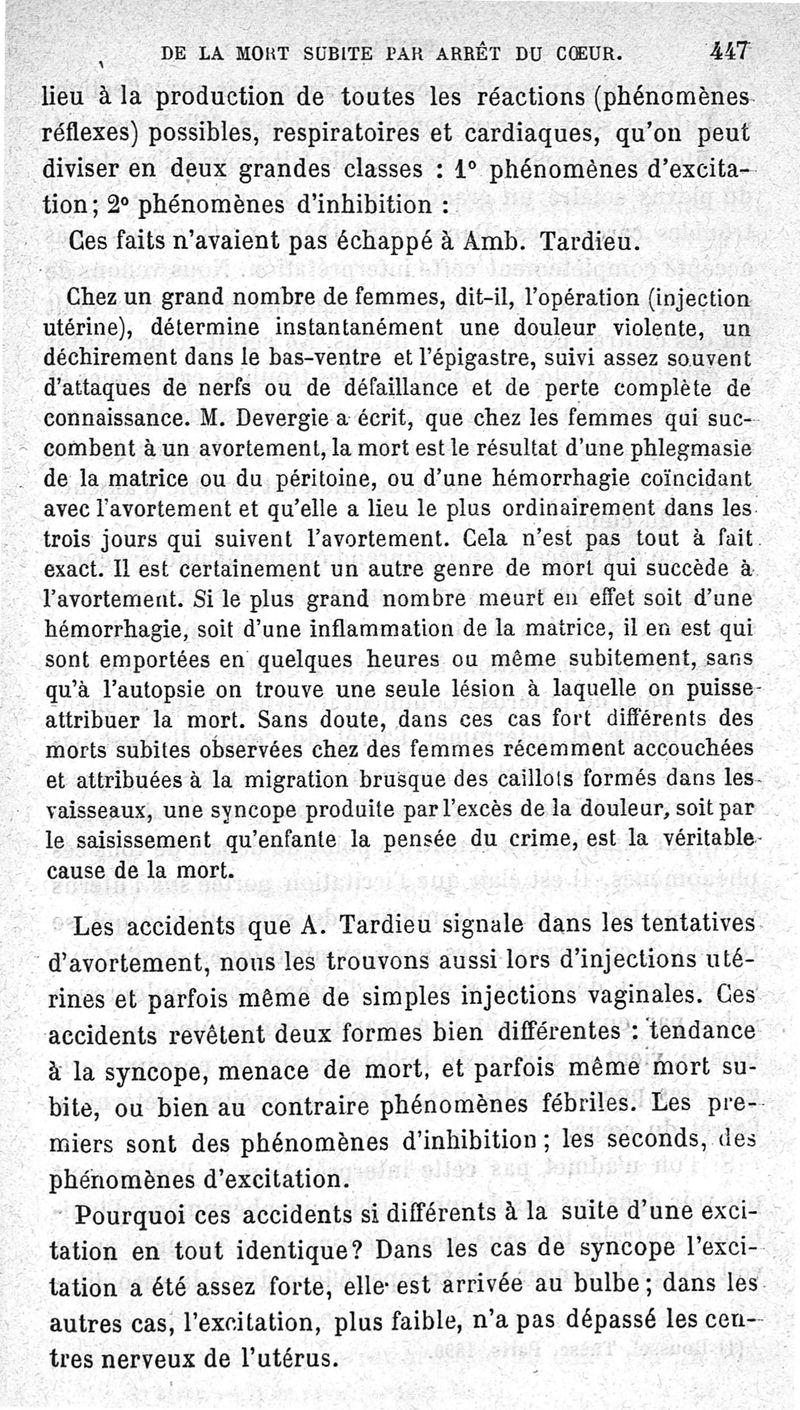 DE LA MORT SUBITE PAR ARRÊT DU CŒUR. 447

lieu à la production de toutes les réactions (phénomènes réflexes) possibles, respiratoires et cardiaques, qu'on peut diviser en deux grandes classes : 1° phénomènes d'excitation; 2° phénomènes d'inhibition :

Ces faits n'avaient pas échappé à Amb. Tardieu.

Chez un grand nombre de femmes, dit-il, l'opération (injection utérine), détermine instantanément une douleur violente, un déchirement dans le bas-ventre et l'épigastre, suivi assez souvent d'attaques de nerfs ou de défaillance et de perte complète de connaissance. M. Devergie a écrit, que chez les femmes qui succombent à un avortement, la mort est le résultat d'une phlegmasie de la matrice ou du péritoine, ou d'une hémorrhagie coïncidant avec l'avortement et qu'elle a lieu le plus ordinairement dans les trois jours qui suivent l'avortement. Cela n'est pas tout à fait exact. Il est certainement un autre genre de mort qui succède à l'avortement. Si le plus grand nombre meurt en effet soit d'une hémorrhagie, soit d'une inflammation de la matrice, il en est qui sont emportées en quelques heures ou même subitement, sans qu'à l'autopsie on trouve une seule lésion à laquelle on puisse attribuer la mort. Sans doute, dans ces cas fort différents des morts subites observées chez des femmes récemment accouchées et attribuées à la migration brusque des caillots formés dans les vaisseaux, une syncope produite par l'excès de la douleur, soit par le saisissement qu'enfante la pensée du crime, est la véritable cause de la mort.

Les accidents que A. Tardieu signale dans les tentatives d'avortement, nous les trouvons aussi lors d'injections utérines et parfois même de simples injections vaginales. Ces accidents revêtent deux formes bien différentes : tendance à la syncope, menace de mort, et parfois même mort subite, ou bien au contraire phénomènes fébriles. Les premiers sont des phénomènes d'inhibition; les seconds, des phénomènes d'excitation.

Pourquoi ces accidents si différents à la suite d'une excitation en tout identique? Dans les cas de syncope l'excitation a été assez forte, elle est arrivée au bulbe; dans les autres cas, l'excitation, plus faible, n'a pas dépassé les centres nerveux de l'utérus.